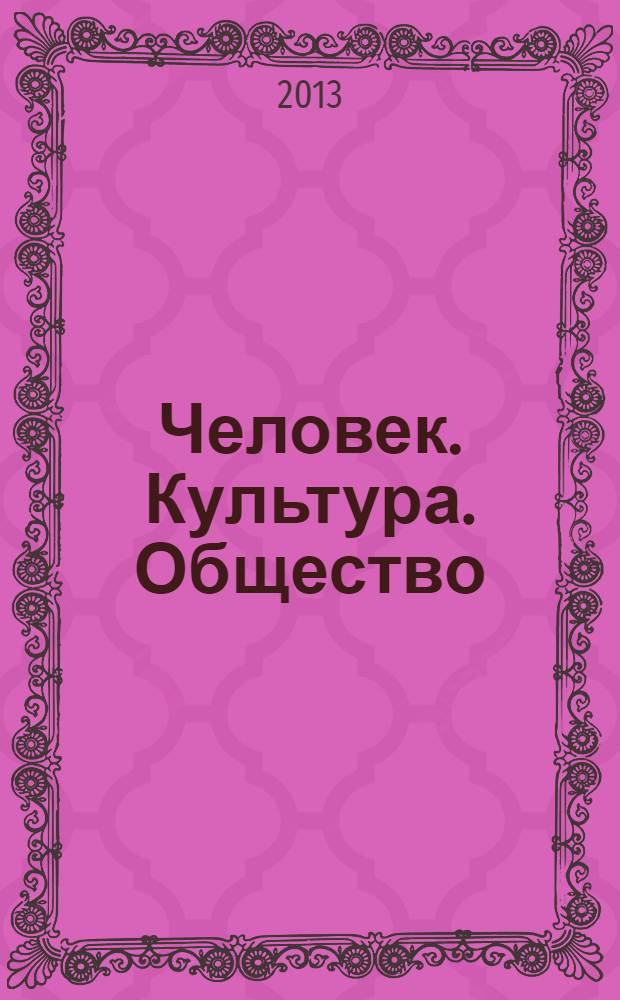 2013

Человек. Культура. Общество